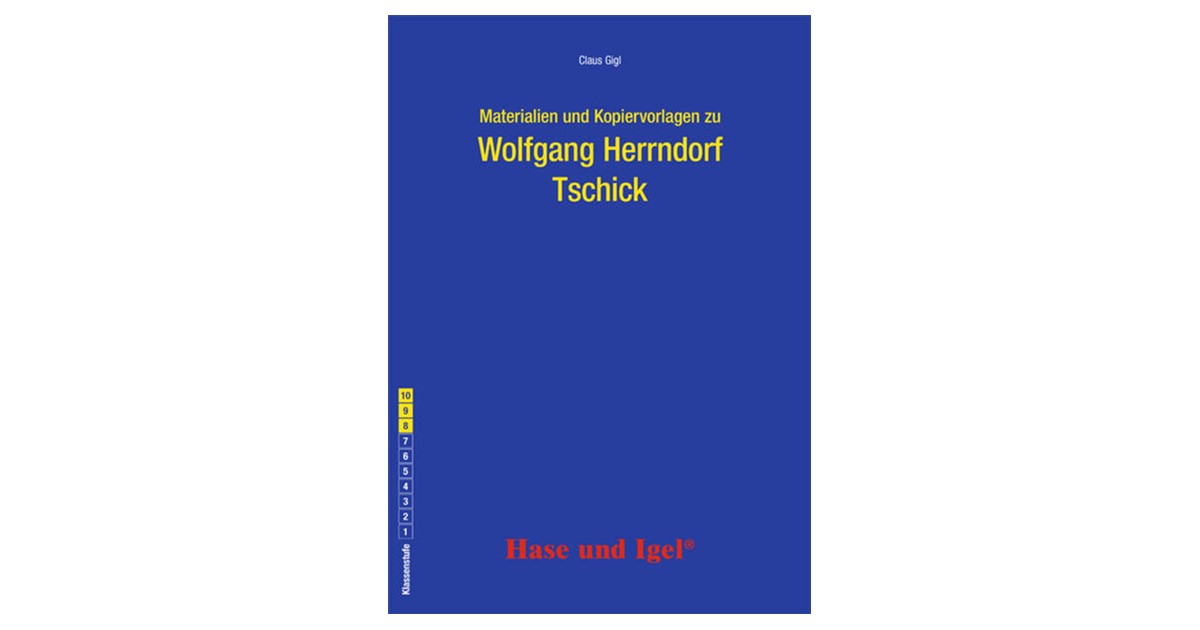 Claus Gigl

Materialien und Kopiervorlagen zu
Wolfgang Herrndorf
Tschick

10
9
8
7
6
5
4
3
2
1
Klassenstufe

Hase und Igel®